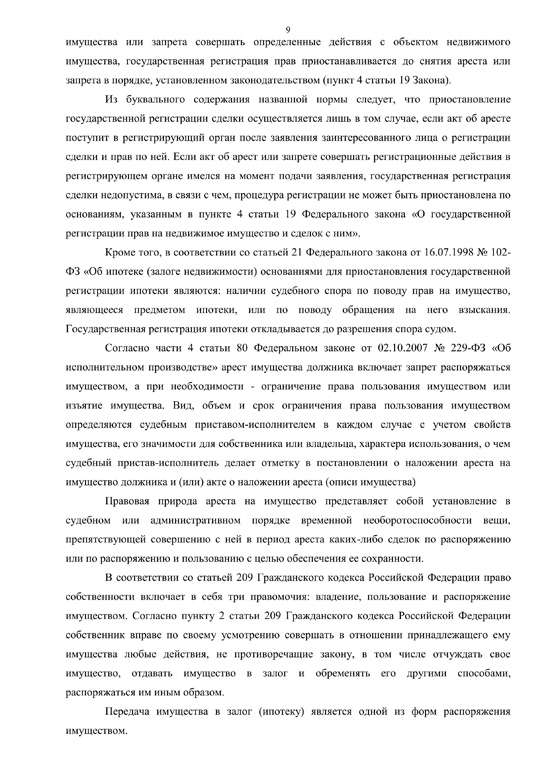 9

имущества или запрета совершать определенные действия с объектом недвижимого имущества, государственная регистрация прав приостанавливается до снятия ареста или запрета в порядке, установленном законодательством (пункт 4 статьи 19 Закона).

Из буквального содержания названной нормы следует, что приостановление государственной регистрации сделки осуществляется лишь в том случае, если акт об аресте поступит в регистрирующий орган после заявления заинтересованного лица о регистрации сделки и прав по ней. Если акт об арест или запрете совершать регистрационные действия в регистрирующем органе имелся на момент подачи заявления, государственная регистрация сделки недопустима, в связи с чем, процедура регистрации не может быть приостановлена по основаниям, указанным в пункте 4 статьи 19 Федерального закона «О государственной регистрации прав на недвижимое имущество и сделок с ним».

Кроме того, в соответствии со статьей 21 Федерального закона от 16.07.1998 № 102-ФЗ «Об ипотеке (залоге недвижимости) основаниями для приостановления государственной регистрации ипотеки являются: наличии судебного спора по поводу прав на имущество, являющееся предметом ипотеки, или по поводу обращения на него взыскания. Государственная регистрация ипотеки откладывается до разрешения спора судом.

Согласно части 4 статьи 80 Федеральном законе от 02.10.2007 № 229-ФЗ «Об исполнительном производстве» арест имущества должника включает запрет распоряжаться имуществом, а при необходимости - ограничение права пользования имуществом или изъятие имущества. Вид, объем и срок ограничения права пользования имуществом определяются судебным приставом-исполнителем в каждом случае с учетом свойств имущества, его значимости для собственника или владельца, характера использования, о чем судебный пристав-исполнитель делает отметку в постановлении о наложении ареста на имущество должника и (или) акте о наложении ареста (описи имущества)

Правовая природа ареста на имущество представляет собой установление в судебном или административном порядке временной необоротоспособности вещи, препятствующей совершению с ней в период ареста каких-либо сделок по распоряжению или по распоряжению и пользованию с целью обеспечения ее сохранности.

В соответствии со статьей 209 Гражданского кодекса Российской Федерации право собственности включает в себя три правомочия: владение, пользование и распоряжение имуществом. Согласно пункту 2 статьи 209 Гражданского кодекса Российской Федерации собственник вправе по своему усмотрению совершать в отношении принадлежащего ему имущества любые действия, не противоречащие закону, в том числе отчуждать свое имущество, отдавать имущество в залог и обременять его другими способами, распоряжаться им иным образом.

Передача имущества в залог (ипотеку) является одной из форм распоряжения имуществом.